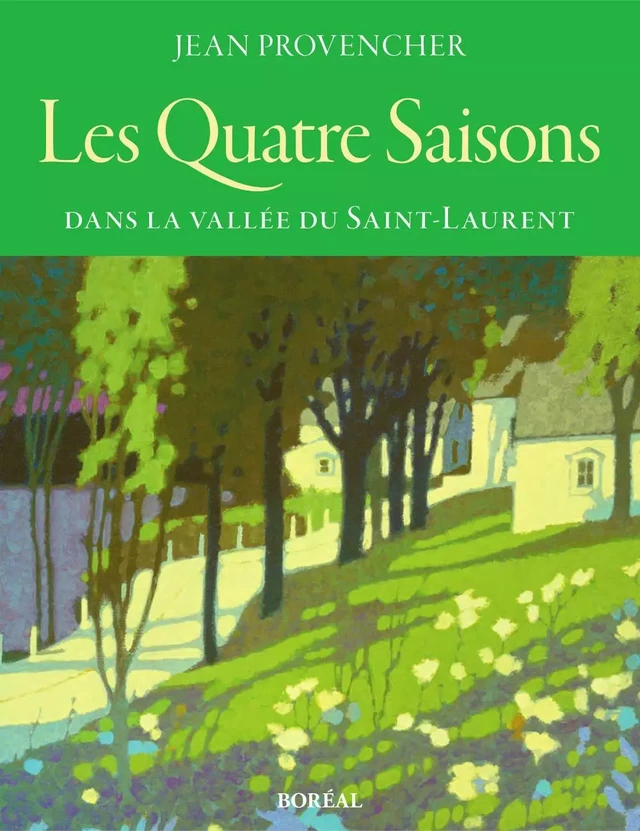 JEAN PROVENCHER

Les Quatre Saisons

DANS LA VALLÉE DU SAINT-LAURENT

BORÉAL